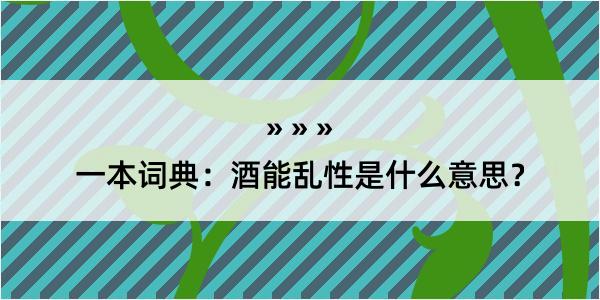 » » »

一本词典：酒能乱性是什么意思？